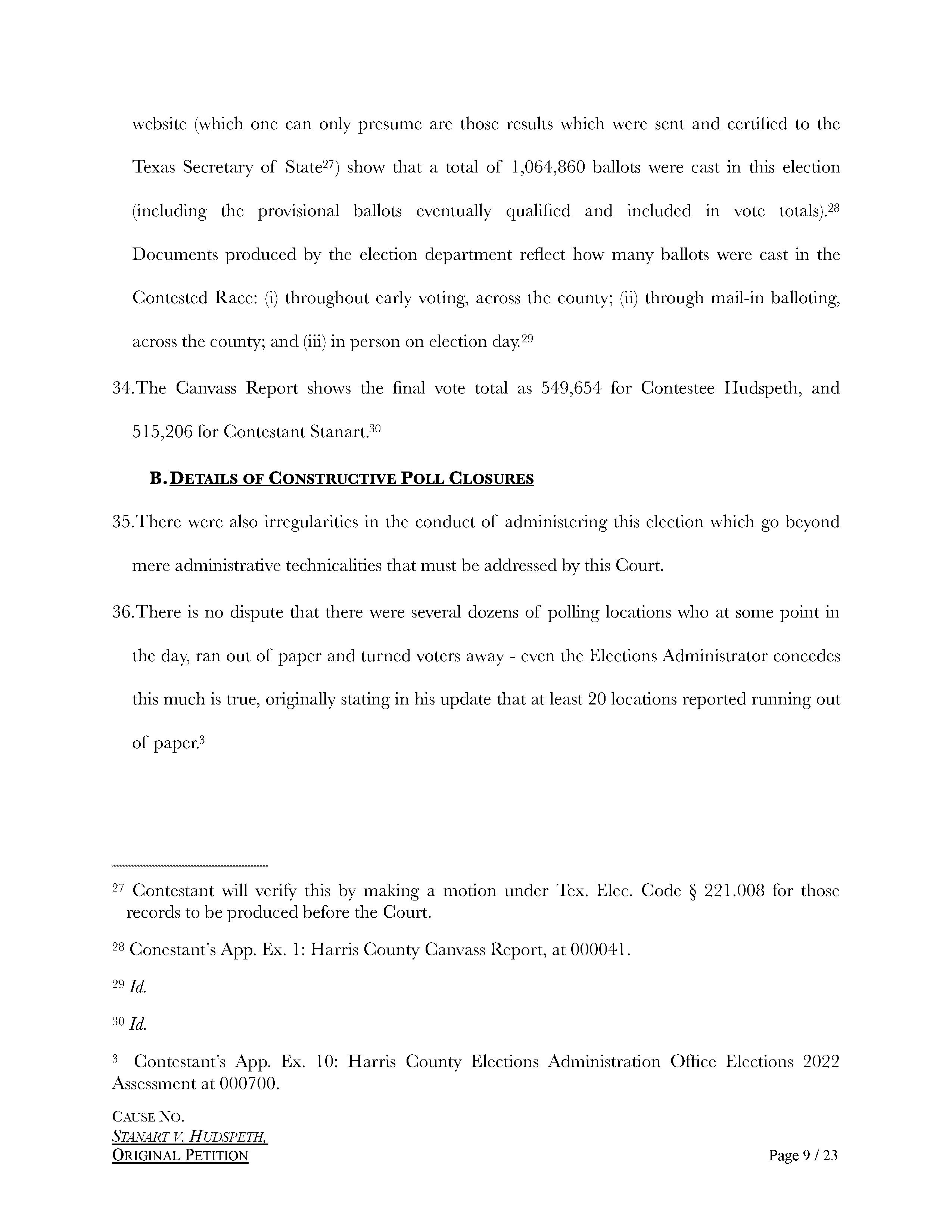 website (which one can only presume are those results which were sent and certified to the Texas Secretary of State$^{27}$) show that a total of 1,064,860 ballots were cast in this election (including the provisional ballots eventually qualified and included in vote totals).$^{28}$ Documents produced by the election department reflect how many ballots were cast in the Contested Race: (i) throughout early voting, across the county; (ii) through mail-in balloting, across the county; and (iii) in person on election day.$^{29}$

34.The Canvass Report shows the final vote total as 549,654 for Contestee Hudspeth, and 515,206 for Contestant Stanart.$^{30}$

B. DETAILS OF CONSTRUCTIVE POLL CLOSURES

35.There were also irregularities in the conduct of administering this election which go beyond mere administrative technicalities that must be addressed by this Court.

36.There is no dispute that there were several dozens of polling locations who at some point in the day, ran out of paper and turned voters away - even the Elections Administrator concedes this much is true, originally stating in his update that at least 20 locations reported running out of paper.$^{3}$

$^{27}$ Contestant will verify this by making a motion under Tex. Elec. Code § 221.008 for those records to be produced before the Court.

$^{28}$ Conestant's App. Ex. 1: Harris County Canvass Report, at 000041.

$^{29}$ Id.

$^{30}$ Id.

$^{3}$ Contestant's App. Ex. 10: Harris County Elections Administration Office Elections 2022 Assessment at 000700.

CAUSE NO.
STANART V. HUDSPETH,
ORIGINAL PETITION

Page 9 / 23